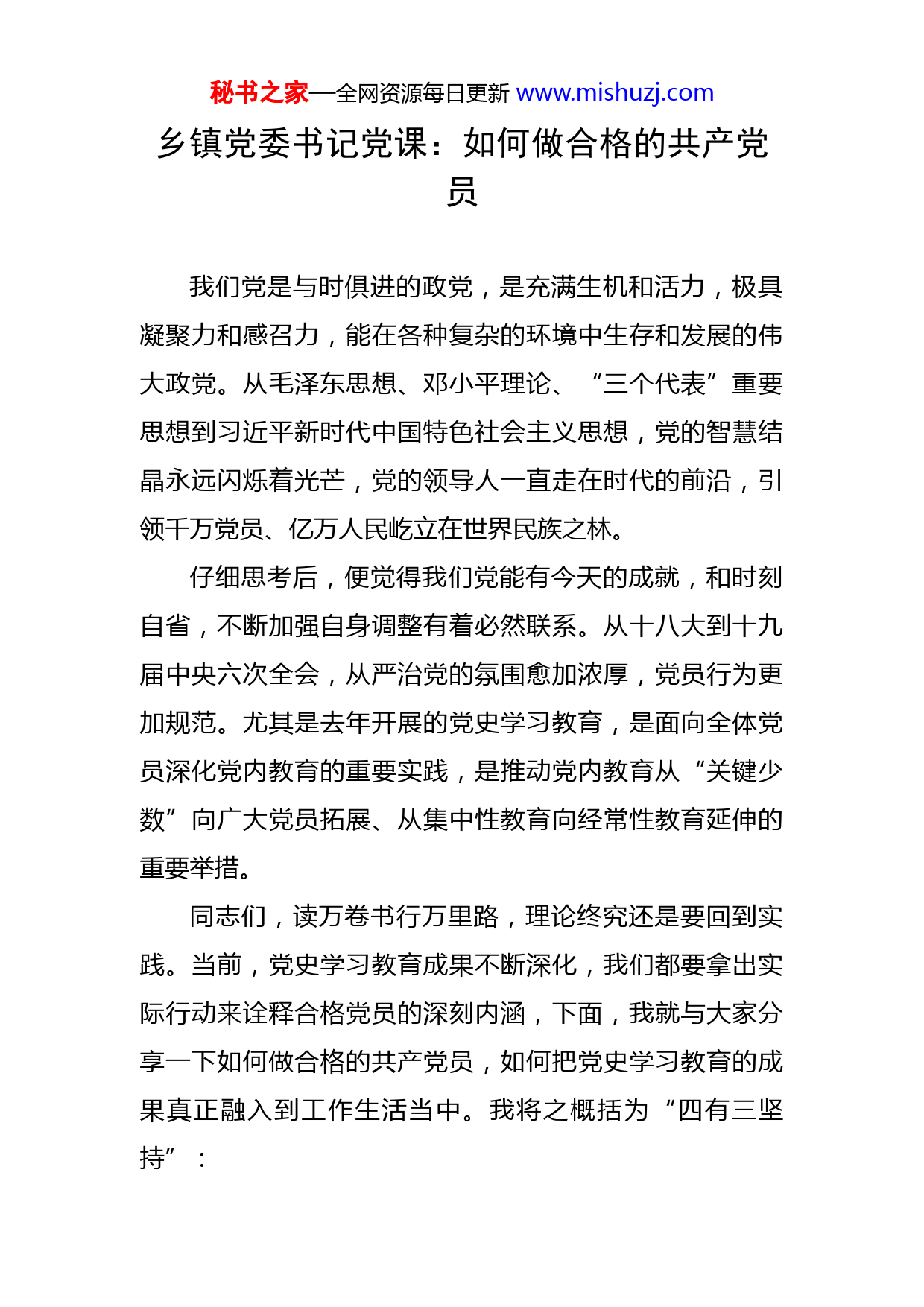 秘书之家—全网资源每日更新 www.mishuzj.com

乡镇党委书记党课：如何做合格的共产党员

我们党是与时俱进的政党，是充满生机和活力，极具凝聚力和感召力，能在各种复杂的环境中生存和发展的伟大政党。从毛泽东思想、邓小平理论、“三个代表”重要思想到习近平新时代中国特色社会主义思想，党的智慧结晶永远闪烁着光芒，党的领导人一直走在时代的前沿，引领千万党员、亿万人民屹立在世界民族之林。

仔细思考后，便觉得我们党能有今天的成就，和时刻自省，不断加强自身调整有着必然联系。从十八大到十九届中央六次全会，从严治党的氛围愈加浓厚，党员行为更加规范。尤其是去年开展的党史学习教育，是面向全体党员深化党内教育的重要实践，是推动党内教育从“关键少数”向广大党员拓展、从集中性教育向经常性教育延伸的重要举措。

同志们，读万卷书行万里路，理论终究还是要回到实践。当前，党史学习教育成果不断深化，我们都要拿出实际行动来诠释合格党员的深刻内涵，下面，我就与大家分享一下如何做合格的共产党员，如何把党史学习教育的成果真正融入到工作生活当中。我将之概括为“四有三坚持”：